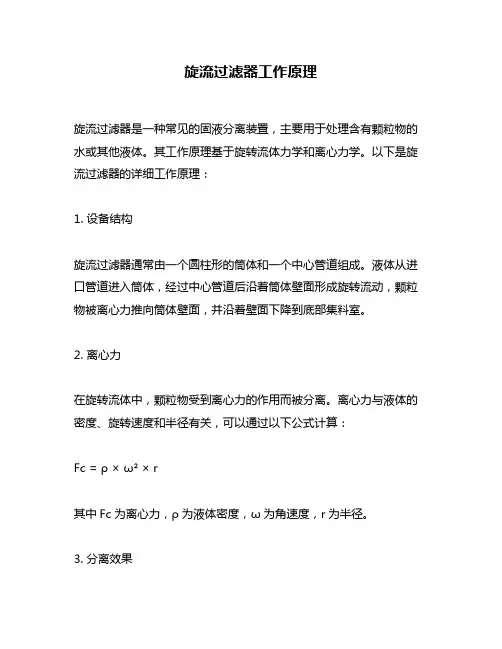 旋流过滤器工作原理

旋流过滤器是一种常见的固液分离装置，主要用于处理含有颗粒物的水或其他液体。其工作原理基于旋转流体力学和离心力学。以下是旋流过滤器的详细工作原理：

1. 设备结构

旋流过滤器通常由一个圆柱形的筒体和一个中心管道组成。液体从进口管道进入筒体，经过中心管道后沿着筒体壁面形成旋转流动，颗粒物被离心力推向筒体壁面，并沿着壁面下降到底部集料室。

2. 离心力

在旋转流体中，颗粒物受到离心力的作用而被分离。离心力与液体的密度、旋转速度和半径有关，可以通过以下公式计算：

$Fc = \rho \times \omega^2 \times r$

其中 Fc 为离心力，ρ 为液体密度，ω 为角速度，r 为半径。

3. 分离效果